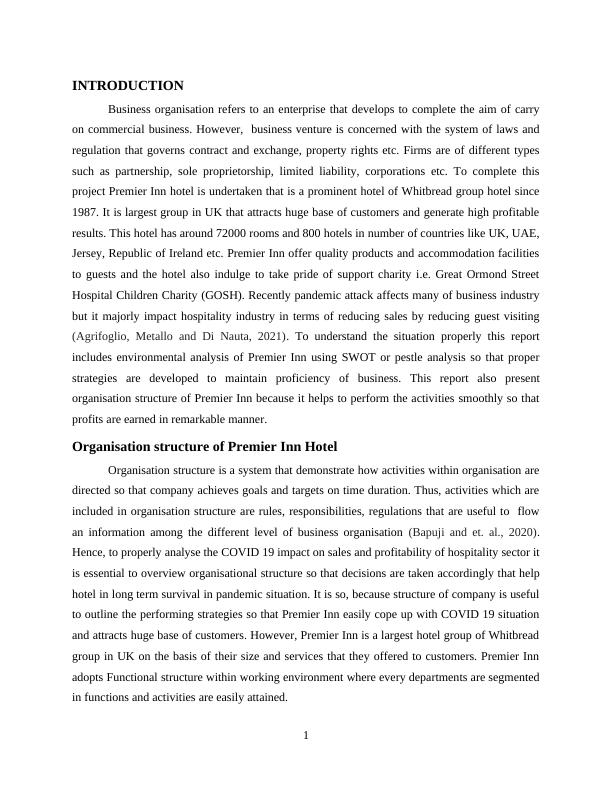 INTRODUCTION

Business organisation refers to an enterprise that develops to complete the aim of carry on commercial business. However, business venture is concerned with the system of laws and regulation that governs contract and exchange, property rights etc. Firms are of different types such as partnership, sole proprietorship, limited liability, corporations etc. To complete this project Premier Inn hotel is undertaken that is a prominent hotel of Whitbread group hotel since 1987. It is largest group in UK that attracts huge base of customers and generate high profitable results. This hotel has around 72000 rooms and 800 hotels in number of countries like UK, UAE, Jersey, Republic of Ireland etc. Premier Inn offer quality products and accommodation facilities to guests and the hotel also indulge to take pride of support charity i.e. Great Ormond Street Hospital Children Charity (GOSH). Recently pandemic attack affects many of business industry but it majorly impact hospitality industry in terms of reducing sales by reducing guest visiting (Agrifoglio, Metallo and Di Nauta, 2021). To understand the situation properly this report includes environmental analysis of Premier Inn using SWOT or pestle analysis so that proper strategies are developed to maintain proficiency of business. This report also present organisation structure of Premier Inn because it helps to perform the activities smoothly so that profits are earned in remarkable manner.

Organisation structure of Premier Inn Hotel

Organisation structure is a system that demonstrate how activities within organisation are directed so that company achieves goals and targets on time duration. Thus, activities which are included in organisation structure are rules, responsibilities, regulations that are useful to flow an information among the different level of business organisation (Bapuji and et. al., 2020). Hence, to properly analyse the COVID 19 impact on sales and profitability of hospitality sector it is essential to overview organisational structure so that decisions are taken accordingly that help hotel in long term survival in pandemic situation. It is so, because structure of company is useful to outline the performing strategies so that Premier Inn easily cope up with COVID 19 situation and attracts huge base of customers. However, Premier Inn is a largest hotel group of Whitbread group in UK on the basis of their size and services that they offered to customers. Premier Inn adopts Functional structure within working environment where every departments are segmented in functions and activities are easily attained.

1